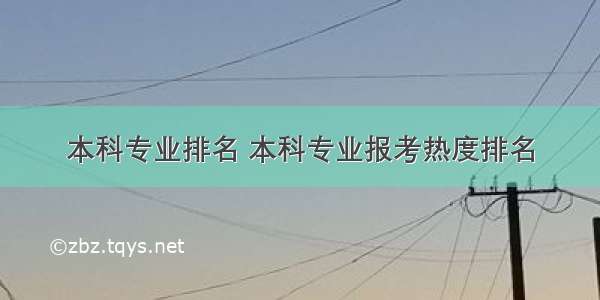 本科专业排名 本科专业报考热度排名

©zbz.tqys.net